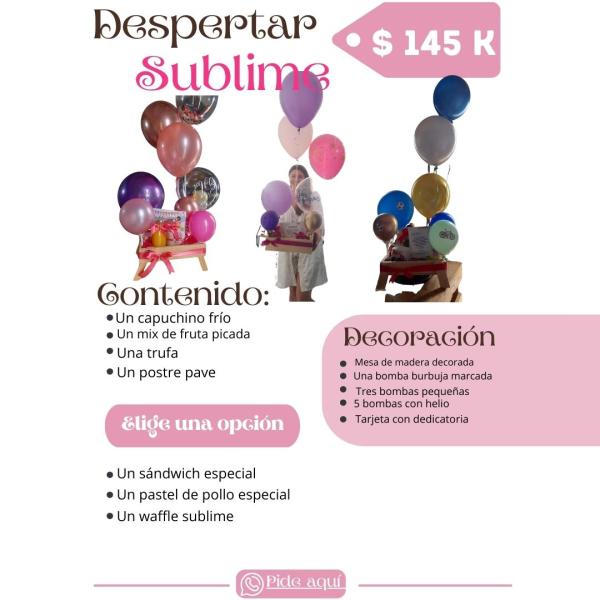 Despertar Sublime

$ 145 K

Contenido:
• Un capuchino frío
• Un mix de fruta picada
• Una trufa
• Un postre pave

Elige una opción

• Un sándwich especial
• Un pastel de pollo especial
• Un waffle sublime

Decoración
• Mesa de madera decorada
• Una bomba burbuja marcada
• Tres bombas pequeñas
• 5 bombas con helio
• Tarjeta con dedicatoria

Pide aquí